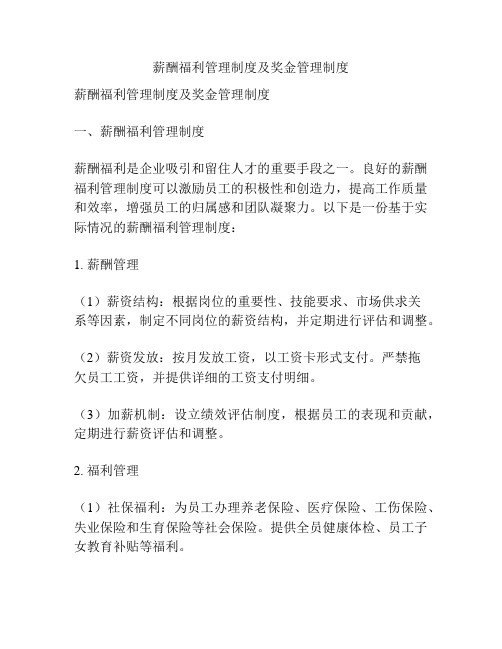 薪酬福利管理制度及奖金管理制度

薪酬福利管理制度及奖金管理制度

一、薪酬福利管理制度

薪酬福利是企业吸引和留住人才的重要手段之一。良好的薪酬福利管理制度可以激励员工的积极性和创造力，提高工作质量和效率，增强员工的归属感和团队凝聚力。以下是一份基于实际情况的薪酬福利管理制度：

1. 薪酬管理

（1）薪资结构：根据岗位的重要性、技能要求、市场供求关系等因素，制定不同岗位的薪资结构，并定期进行评估和调整。

（2）薪资发放：按月发放工资，以工资卡形式支付。严禁拖欠员工工资，并提供详细的工资支付明细。

（3）加薪机制：设立绩效评估制度，根据员工的表现和贡献，定期进行薪资评估和调整。

2. 福利管理

（1）社保福利：为员工办理养老保险、医疗保险、工伤保险、失业保险和生育保险等社会保险。提供全员健康体检、员工子女教育补贴等福利。